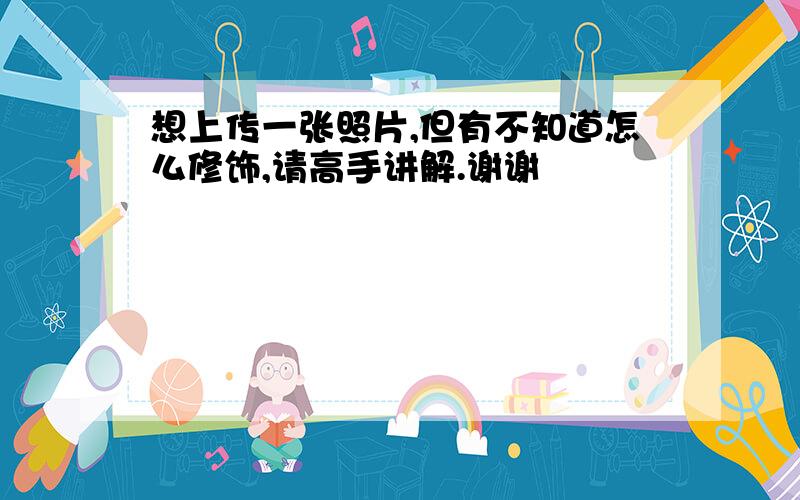 想上传一张照片,但有不知道怎么修饰,请高手讲解.谢谢